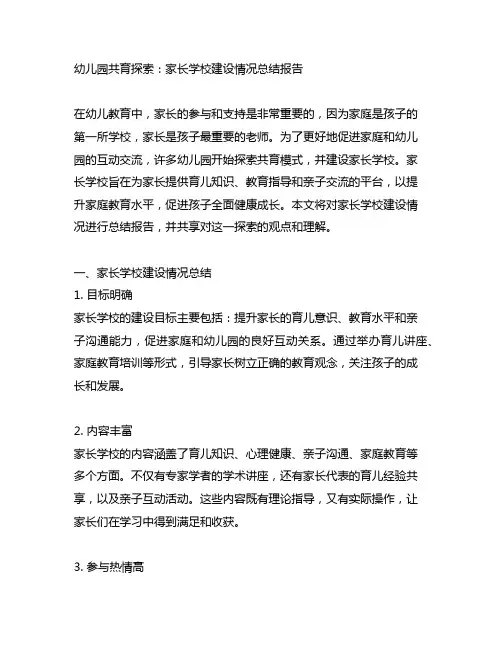 幼儿园共育探索：家长学校建设情况总结报告

在幼儿教育中，家长的参与和支持是非常重要的，因为家庭是孩子的第一所学校，家长是孩子最重要的老师。为了更好地促进家庭和幼儿园的互动交流，许多幼儿园开始探索共育模式，并建设家长学校。家长学校旨在为家长提供育儿知识、教育指导和亲子交流的平台，以提升家庭教育水平，促进孩子全面健康成长。本文将对家长学校建设情况进行总结报告，并共享对这一探索的观点和理解。

一、家长学校建设情况总结
1. 目标明确
家长学校的建设目标主要包括：提升家长的育儿意识、教育水平和亲子沟通能力，促进家庭和幼儿园的良好互动关系。通过举办育儿讲座、家庭教育培训等形式，引导家长树立正确的教育观念，关注孩子的成长和发展。

2. 内容丰富
家长学校的内容涵盖了育儿知识、心理健康、亲子沟通、家庭教育等多个方面。不仅有专家学者的学术讲座，还有家长代表的育儿经验共享，以及亲子互动活动。这些内容既有理论指导，又有实际操作，让家长们在学习中得到满足和收获。

3. 参与热情高